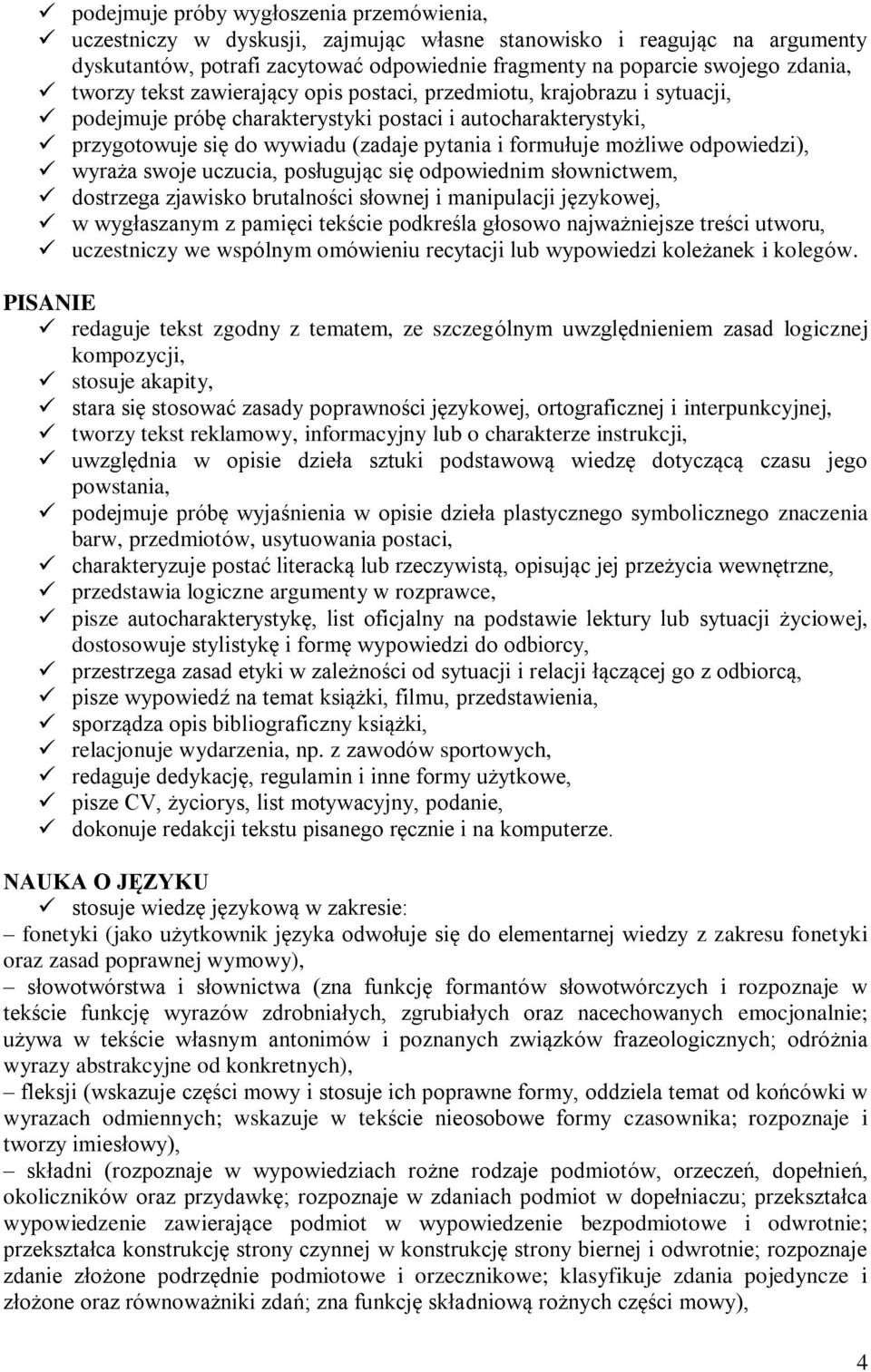 ✓ podejmuje próby wygłoszenia przemówienia,
✓ uczestniczy w dyskusji, zajmując własne stanowisko i reagując na argumenty dyskutantów, potrafi zacytować odpowiednie fragmenty na poparcie swojego zdania,
✓ tworzy tekst zawierający opis postaci, przedmiotu, krajobrazu i sytuacji,
✓ podejmuje próbę charakterystyki postaci i autocharakterystyki,
✓ przygotowuje się do wywiadu (zadaje pytania i formułuje możliwe odpowiedzi),
✓ wyraża swoje uczucia, posługując się odpowiednim słownictwem,
✓ dostrzega zjawisko brutalności słownej i manipulacji językowej,
✓ w wygłaszanym z pamięci tekście podkreśla głosowo najważniejsze treści utworu,
✓ uczestniczy we wspólnym omówieniu recytacji lub wypowiedzi koleżanek i kolegów.

PISANIE
✓ redaguje tekst zgodny z tematem, ze szczególnym uwzględnieniem zasad logicznej kompozycji,
✓ stosuje akapity,
✓ stara się stosować zasady poprawności językowej, ortograficznej i interpunkcyjnej,
✓ tworzy tekst reklamowy, informacyjny lub o charakterze instrukcji,
✓ uwzględnia w opisie dzieła sztuki podstawową wiedzę dotyczącą czasu jego powstania,
✓ podejmuje próbę wyjaśnienia w opisie dzieła plastycznego symbolicznego znaczenia barw, przedmiotów, usytuowania postaci,
✓ charakteryzuje postać literacką lub rzeczywistą, opisując jej przeżycia wewnętrzne,
✓ przedstawia logiczne argumenty w rozprawce,
✓ pisze autocharakterystykę, list oficjalny na podstawie lektury lub sytuacji życiowej, dostosowuje stylistykę i formę wypowiedzi do odbiorcy,
✓ przestrzega zasad etyki w zależności od sytuacji i relacji łączącej go z odbiorcą,
✓ pisze wypowiedź na temat książki, filmu, przedstawienia,
✓ sporządza opis bibliograficzny książki,
✓ relacjonuje wydarzenia, np. z zawodów sportowych,
✓ redaguje dedykację, regulamin i inne formy użytkowe,
✓ pisze CV, życiorys, list motywacyjny, podanie,
✓ dokonuje redakcji tekstu pisanego ręcznie i na komputerze.

NAUKA O JĘZYKU
✓ stosuje wiedzę językową w zakresie:
– fonetyki (jako użytkownik języka odwołuje się do elementarnej wiedzy z zakresu fonetyki oraz zasad poprawnej wymowy),
– słowotwórstwa i słownictwa (zna funkcję formantów słowotwórczych i rozpoznaje w tekście funkcję wyrazów zdrobniałych, zgrubiałych oraz nacechowanych emocjonalnie; używa w tekście własnym antonimów i poznanych związków frazeologicznych; odróżnia wyrazy abstrakcyjne od konkretnych),
– fleksji (wskazuje części mowy i stosuje ich poprawne formy, oddziela temat od końcówki w wyrazach odmiennych; wskazuje w tekście nieosobowe formy czasownika; rozpoznaje i tworzy imiesłowy),
– składni (rozpoznaje w wypowiedziach rożne rodzaje podmiotów, orzeczeń, dopełnień, okoliczników oraz przydawkę; rozpoznaje w zdaniach podmiot w dopełniaczu; przekształca wypowiedzenie zawierające podmiot w wypowiedzenie bezpodmiotowe i odwrotnie; przekształca konstrukcję strony czynnej w konstrukcję strony biernej i odwrotnie; rozpoznaje zdanie złożone podrzędnie podmiotowe i orzecznikowe; klasyfikuje zdania pojedyncze i złożone oraz równoważniki zdań; zna funkcję składniową rożnych części mowy),

4